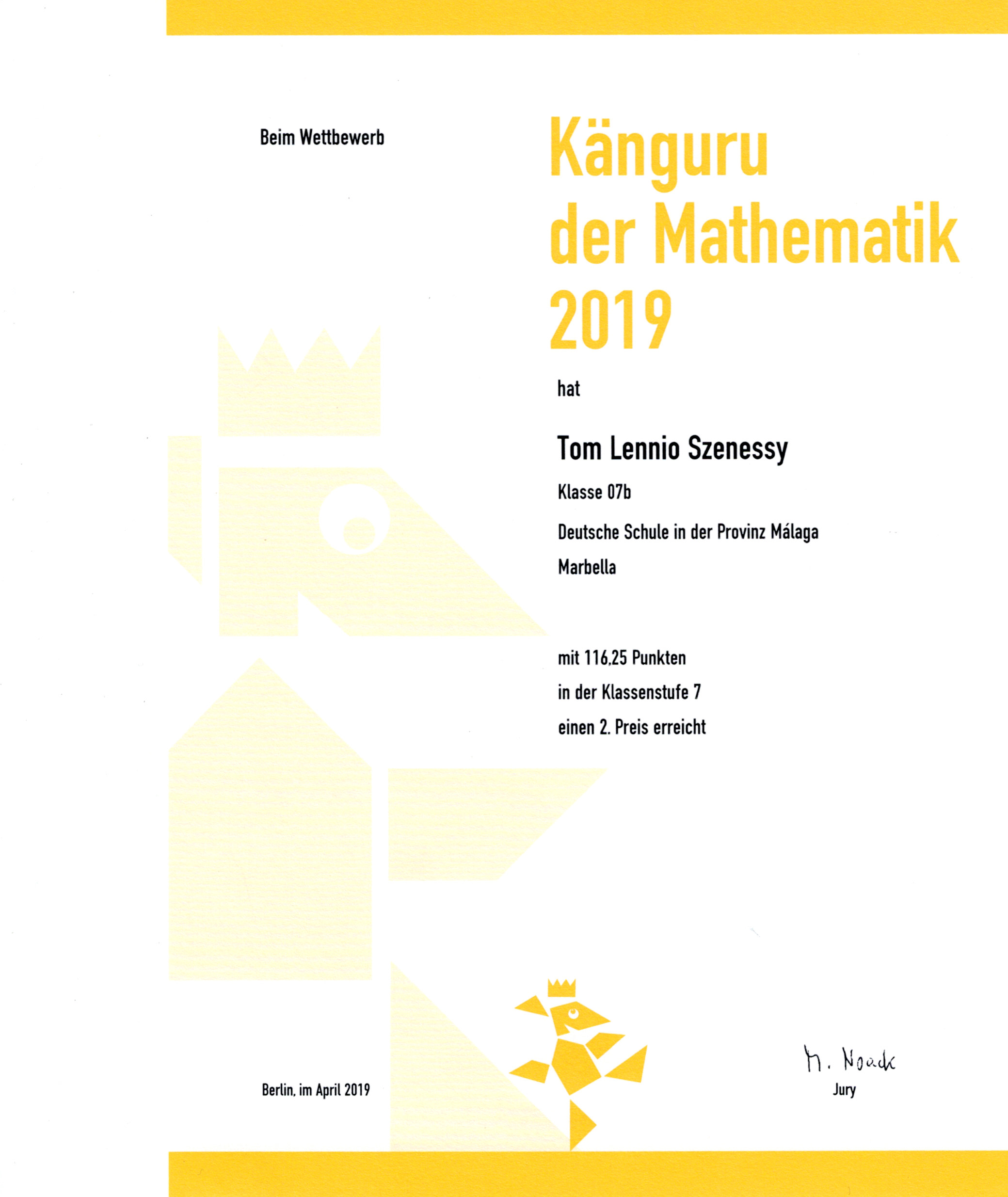 Beim Wettbewerb

Känguru der Mathematik 2019

hat

Tom Lennio Szenessy

Klasse 07b

Deutsche Schule in der Provinz Málaga

Marbella

mit 116,25 Punkten

in der Klassenstufe 7

einen 2. Preis erreicht

Berlin, im April 2019

M. Noack

Jury